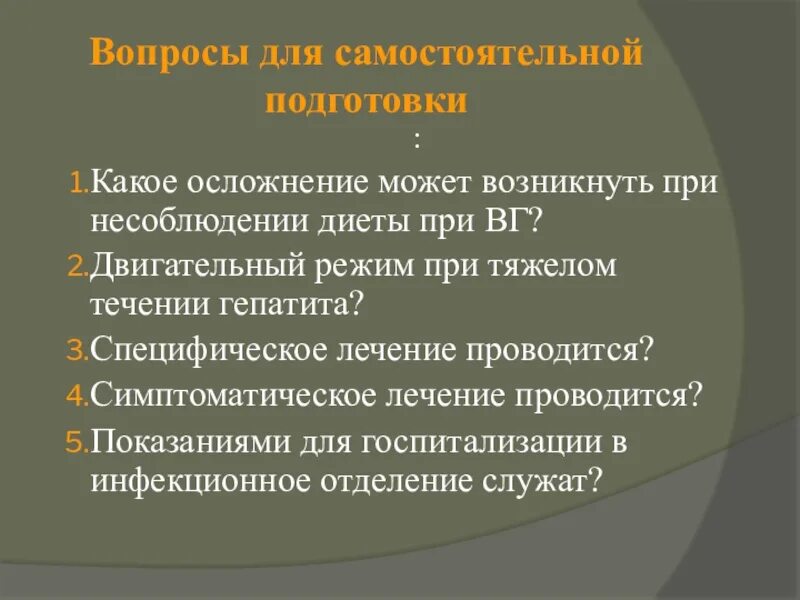 Вопросы для самостоятельной подготовки
:

1. Какое осложнение может возникнуть при несоблюдении диеты при ВГ?
2. Двигательный режим при тяжелом течении гепатита?
3. Специфическое лечение проводится?
4. Симптоматическое лечение проводится?
5. Показаниями для госпитализации в инфекционное отделение служат?